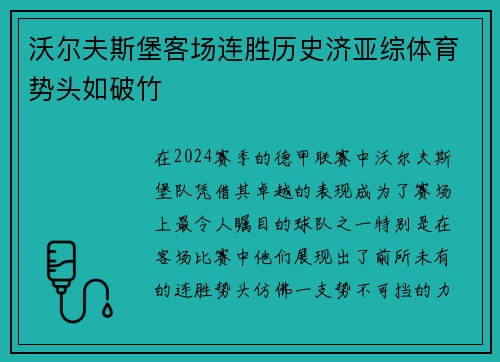 沃尔夫斯堡客场连胜历史济亚综体育势头如破竹

在2024赛季的德甲联赛中沃尔夫斯堡队凭借其卓越的表现成为了赛场上最令人瞩目的球队之一特别是在客场比赛中他们展现出了前所未有的连胜势头仿佛一支势不可挡的力